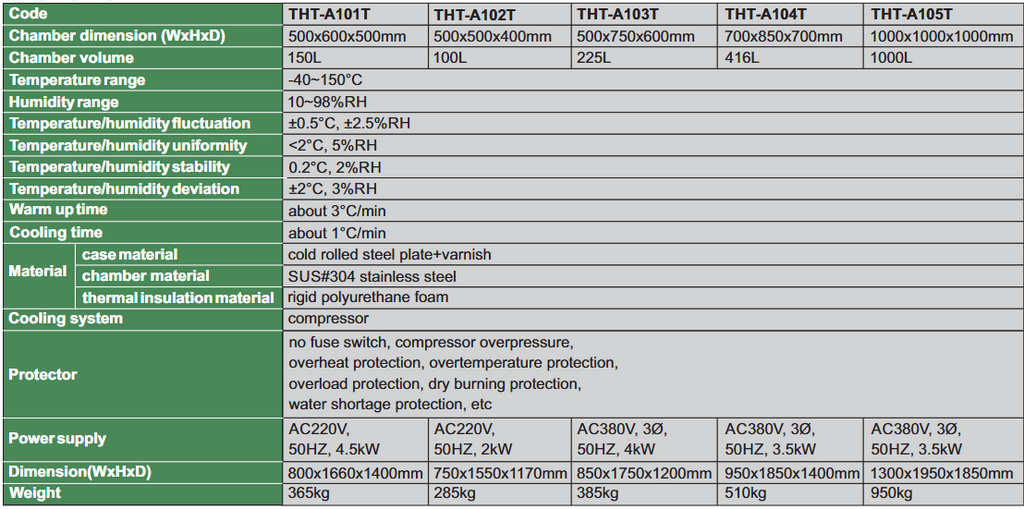 | Code |  | THT-A101T | THT-A102T | THT-A103T | THT-A104T | THT-A105T |
|---|---|---|---|---|---|---|
| Chamber dimension (WxHxD) |  | 500x600x500mm | 500x500x400mm | 500x750x600mm | 700x850x700mm | 1000x1000x1000mm |
| Chamber volume |  | 150L | 100L | 225L | 416L | 1000L |
| Temperature range |  | -40~150°C |  |  |  |  |
| Humidity range |  | 10~98%RH |  |  |  |  |
| Temperature/humidity fluctuation |  | ±0.5°C, ±2.5%RH |  |  |  |  |
| Temperature/humidity uniformity |  | <2°C, 5%RH |  |  |  |  |
| Temperature/humidity stability |  | 0.2°C, 2%RH |  |  |  |  |
| Temperature/humidity deviation |  | ±2°C, 3%RH |  |  |  |  |
| Warm up time |  | about 3°C/min |  |  |  |  |
| Cooling time |  | about 1°C/min |  |  |  |  |
| Material | case material | cold rolled steel plate+varnish |  |  |  |  |
|  | chamber material | SUS#304 stainless steel |  |  |  |  |
|  | thermal insulation material | rigid polyurethane foam |  |  |  |  |
| Cooling system |  | compressor |  |  |  |  |
| Protector |  | no fuse switch, compressor overpressure, overheat protection, overtemperature protection, overload protection, dry burning protection, water shortage protection, etc |  |  |  |  |
| Power supply |  | AC220V, 50HZ, 4.5kW | AC220V, 50HZ, 2kW | AC380V, 3Ø, 50HZ, 4kW | AC380V, 3Ø, 50HZ, 3.5kW | AC380V, 3Ø, 50HZ, 3.5kW |
| Dimension(WxHxD) |  | 800x1660x1400mm | 750x1550x1170mm | 850x1750x1200mm | 950x1850x1400mm | 1300x1950x1850mm |
| Weight |  | 365kg | 285kg | 385kg | 510kg | 950kg |